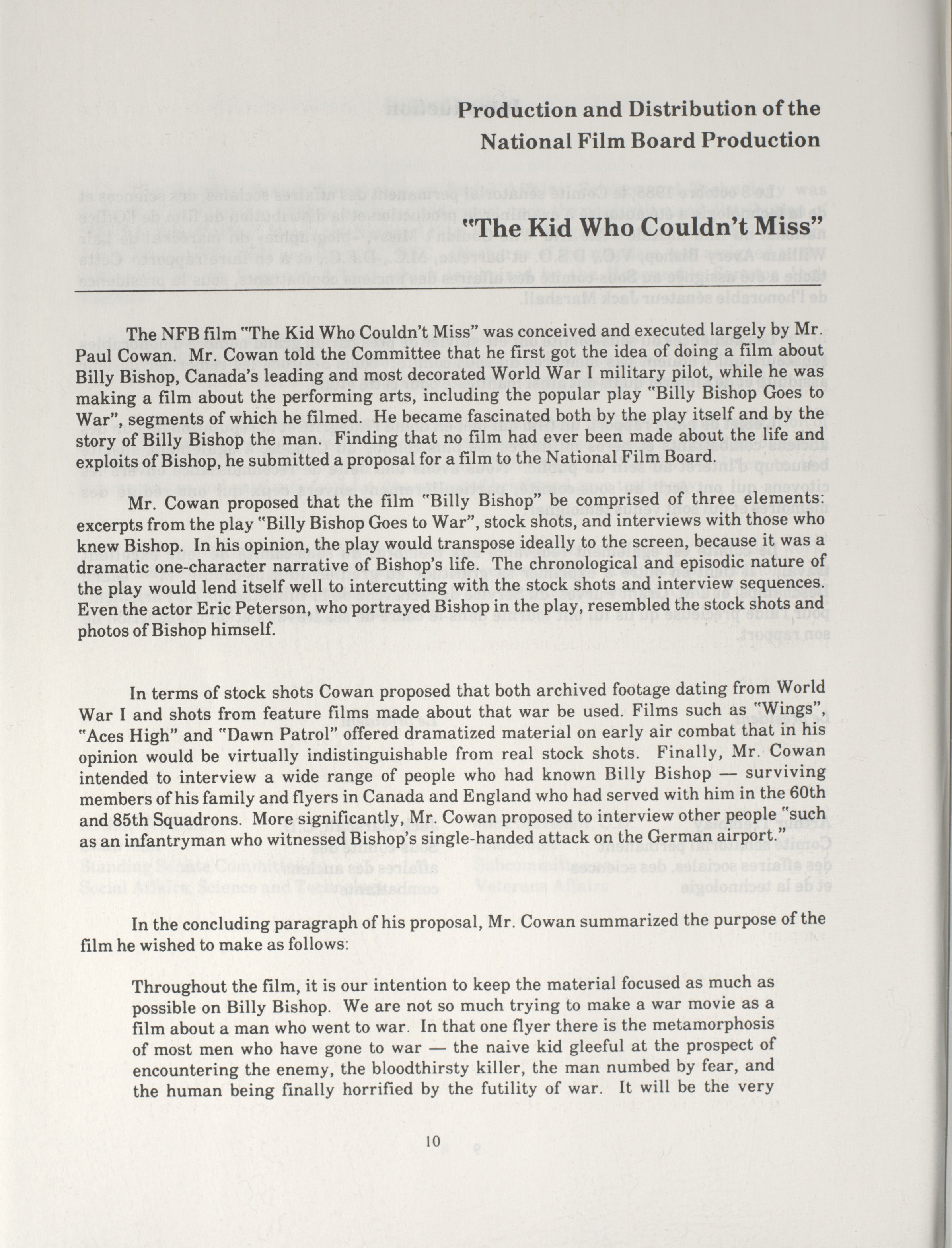 Production and Distribution of the National Film Board Production

"The Kid Who Couldn't Miss"

The NFB film "The Kid Who Couldn't Miss" was conceived and executed largely by Mr. Paul Cowan. Mr. Cowan told the Committee that he first got the idea of doing a film about Billy Bishop, Canada's leading and most decorated World War I military pilot, while he was making a film about the performing arts, including the popular play "Billy Bishop Goes to War", segments of which he filmed. He became fascinated both by the play itself and by the story of Billy Bishop the man. Finding that no film had ever been made about the life and exploits of Bishop, he submitted a proposal for a film to the National Film Board.

Mr. Cowan proposed that the film "Billy Bishop" be comprised of three elements: excerpts from the play "Billy Bishop Goes to War", stock shots, and interviews with those who knew Bishop. In his opinion, the play would transpose ideally to the screen, because it was a dramatic one-character narrative of Bishop's life. The chronological and episodic nature of the play would lend itself well to intercutting with the stock shots and interview sequences. Even the actor Eric Peterson, who portrayed Bishop in the play, resembled the stock shots and photos of Bishop himself.

In terms of stock shots Cowan proposed that both archived footage dating from World War I and shots from feature films made about that war be used. Films such as "Wings", "Aces High" and "Dawn Patrol" offered dramatized material on early air combat that in his opinion would be virtually indistinguishable from real stock shots. Finally, Mr. Cowan intended to interview a wide range of people who had known Billy Bishop — surviving members of his family and flyers in Canada and England who had served with him in the 60th and 85th Squadrons. More significantly, Mr. Cowan proposed to interview other people "such as an infantryman who witnessed Bishop's single-handed attack on the German airport."

In the concluding paragraph of his proposal, Mr. Cowan summarized the purpose of the film he wished to make as follows:

Throughout the film, it is our intention to keep the material focused as much as possible on Billy Bishop. We are not so much trying to make a war movie as a film about a man who went to war. In that one flyer there is the metamorphosis of most men who have gone to war — the naive kid gleeful at the prospect of encountering the enemy, the bloodthirsty killer, the man numbed by fear, and the human being finally horrified by the futility of war. It will be the very

10